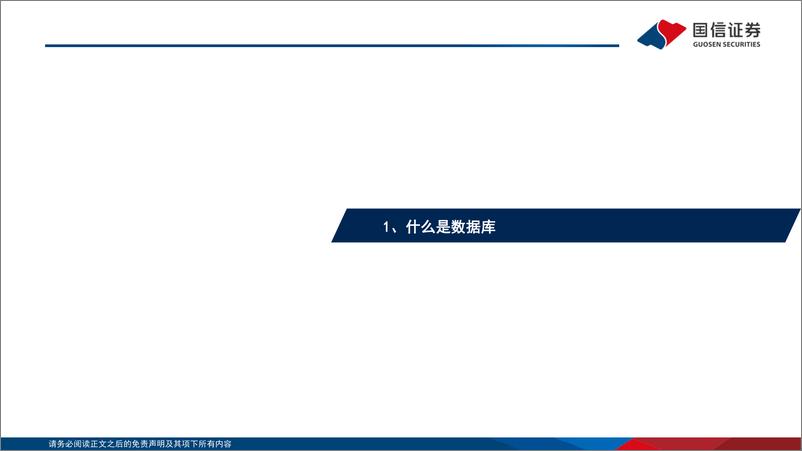 国信证券
GUOSEN SECURITIES

1、什么是数据库

请务必阅读正文之后的免责声明及其项下所有内容